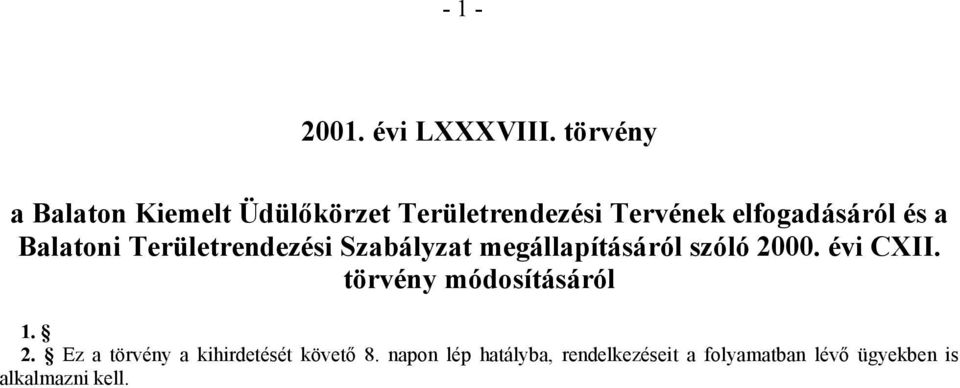 - 1 -

2001. évi LXXXVIII. törvény

a Balaton Kiemelt Üdülőkörzet Területrendezési Tervének elfogadásáról és a Balatoni Területrendezési Szabályzat megállapításáról szóló 2000. évi CXII. törvény módosításáról

1. §

2. § Ez a törvény a kihirdetését követő 8. napon lép hatályba, rendelkezéseit a folyamatban lévő ügyekben is alkalmazni kell.